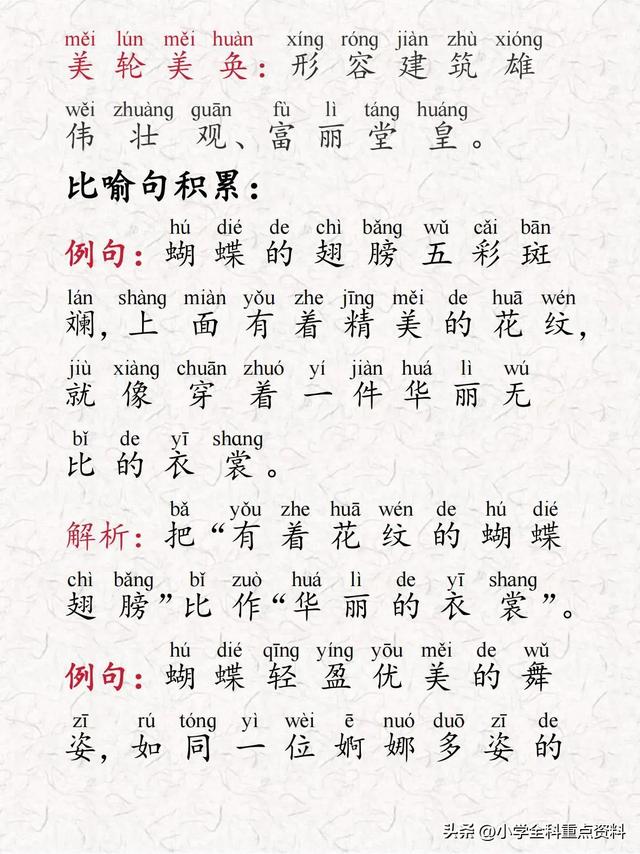 měi lún měi huàn xíng róng jiàn zhù xióng
美轮美奂：形容建筑雄

wěi zhuàng guān fù lì táng huáng
伟壮观、富丽堂皇。

比喻句积累：

hú dié de chì bǎng wǔ cǎi bān
例句：蝴蝶的翅膀五彩斑

lán shàng miàn yǒu zhe jīng měi de huā wén
斓，上面有着精美的花纹，

jiù xiàng chuān zhuó yí jiàn huá lì wú
就像穿着一件华丽无

bǐ de yī shang
比的衣裳。

bǎ yǒu zhe huā wén de hú dié
解析：把“有着花纹的蝴蝶

chì bǎng bǐ zuò huá lì de yī shang
翅膀”比作“华丽的衣裳”。

hú dié qīng yíng yōu měi de wǔ
例句：蝴蝶轻盈优美的舞

zī rú tóng yì wèi ē nuó duō zī de
姿，如同一位婀娜多姿的

头条 @小学全科重点资料